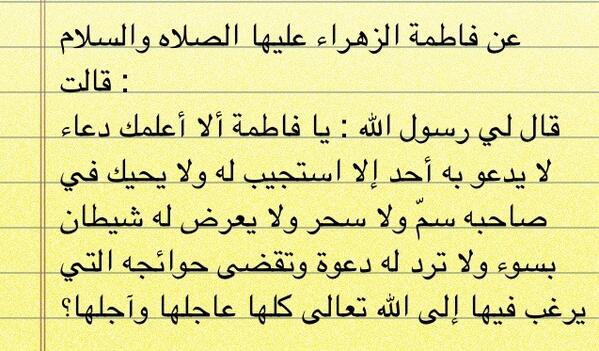 عن فاطمة الزهراء عليها الصلاه والسلام قالت :

قال لي رسول الله : يا فاطمة ألا أعلمك دعاء لا يدعو به أحد إلا استجيب له ولا يحيك في صاحبه سمّ ولا سحر ولا يعرض له شيطان بسوء ولا ترد له دعوة وتقضى حوائجه التي يرغب فيها إلى الله تعالى كلها عاجلها وآجلها؟